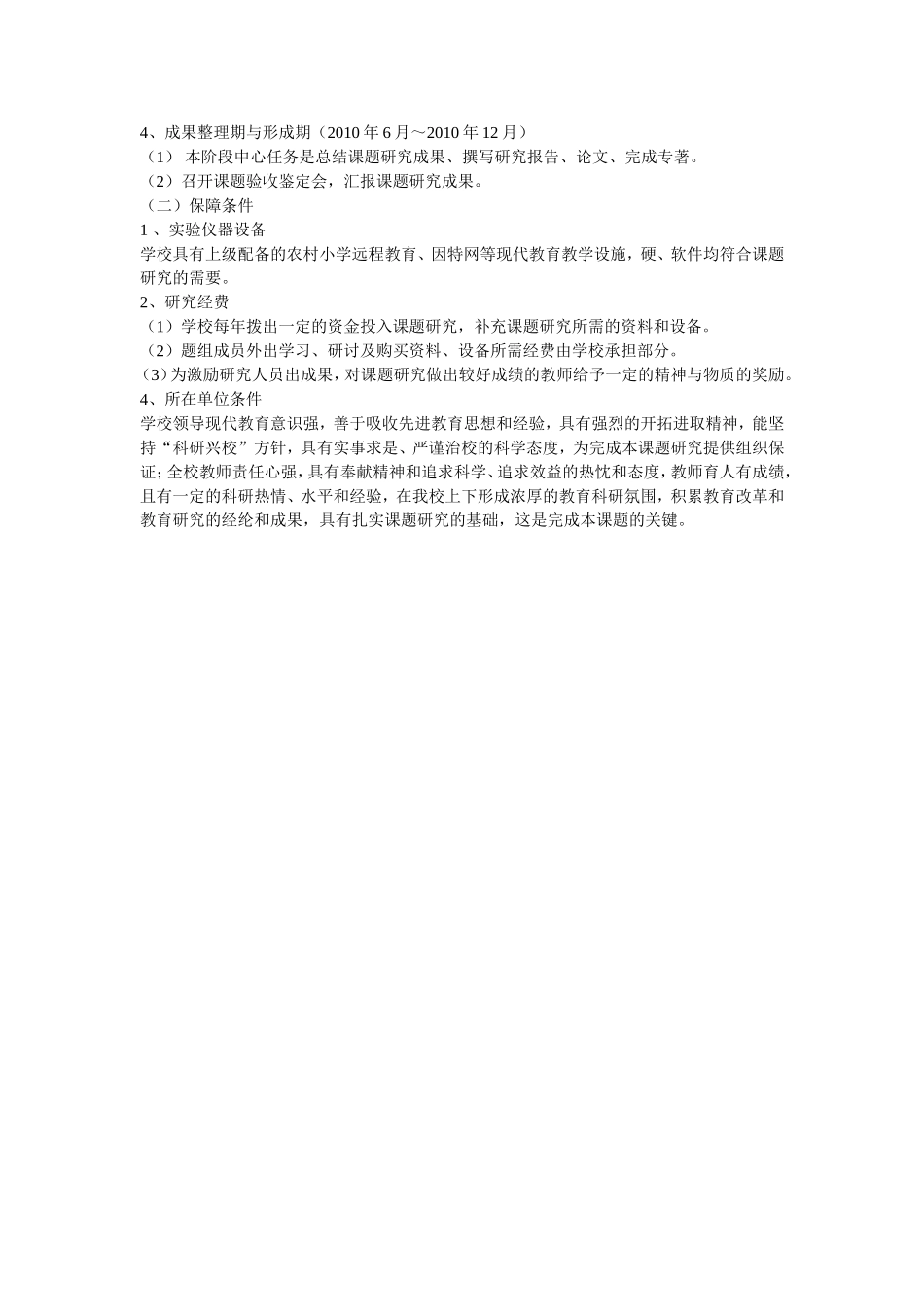 4、成果整理期与形成期（2010 年 6 月～2010 年 12 月）
（1） 本阶段中心任务是总结课题研究成果、撰写研究报告、论文、完成专著。
（2）召开课题验收鉴定会，汇报课题研究成果。
（二）保障条件
1 、实验仪器设备
学校具有上级配备的农村小学远程教育、因特网等现代教育教学设施，硬、软件均符合课题研究的需要。
2、研究经费
（1）学校每年拨出一定的资金投入课题研究，补充课题研究所需的资料和设备。
（2）题组成员外出学习、研讨及购买资料、设备所需经费由学校承担部分。
（3）为激励研究人员出成果，对课题研究做出较好成绩的教师给予一定的精神与物质的奖励。
4、所在单位条件
学校领导现代教育意识强，善于吸收先进教育思想和经验，具有强烈的开拓进取精神，能坚持“科研兴校”方针，具有实事求是、严谨治校的科学态度，为完成本课题研究提供组织保证；全校教师责任心强，具有奉献精神和追求科学、追求效益的热忱和态度，教师育人有成绩，且有一定的科研热情、水平和经验，在我校上下形成浓厚的教育科研氛围，积累教育改革和教育研究的经纶和成果，具有扎实课题研究的基础，这是完成本课题的关键。